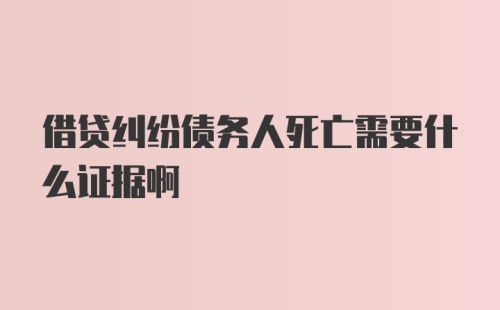 借贷纠纷债务人死亡需要什么证据啊